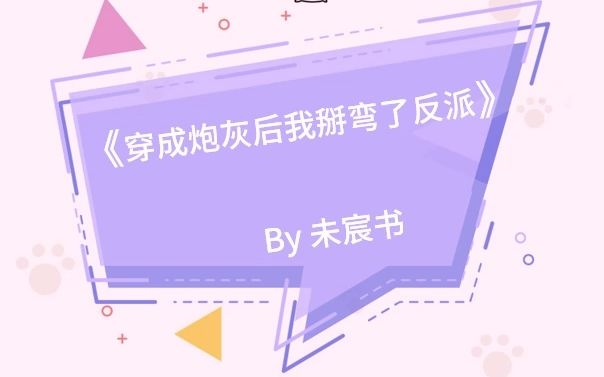 《穿成炮灰后我掰弯了反派》

By 未宸书